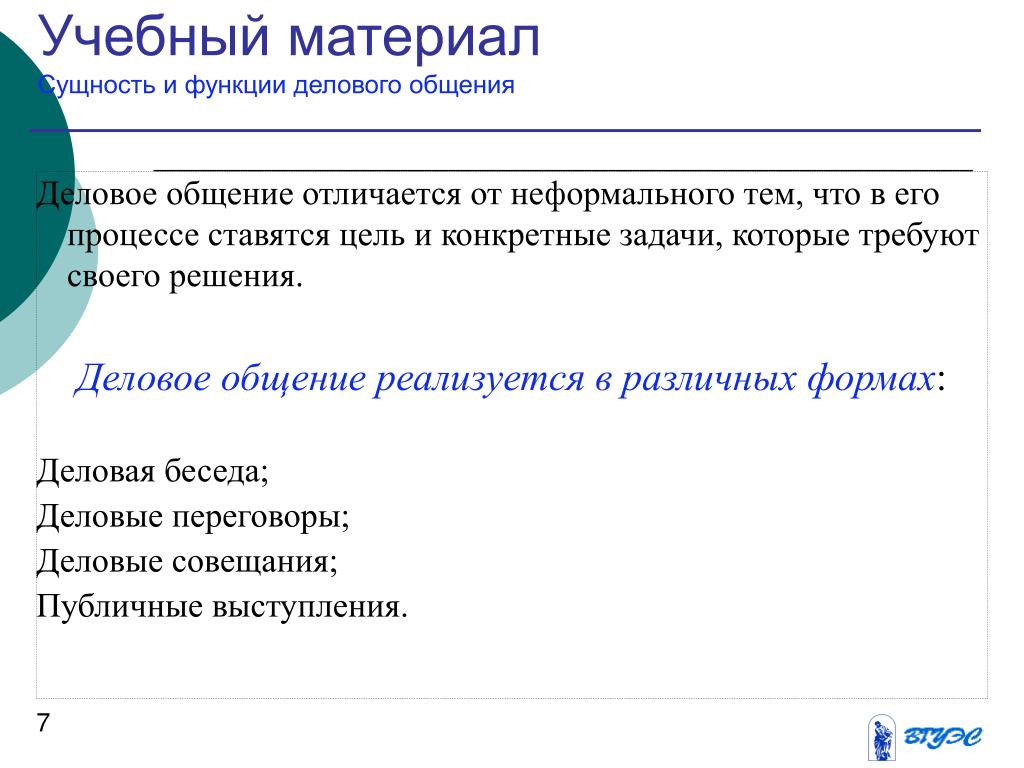 Учебный материал
Сущность и функции делового общения

Деловое общение отличается от неформального тем, что в его процессе ставятся цель и конкретные задачи, которые требуют своего решения.

Деловое общение реализуется в различных формах:

Деловая беседа;
Деловые переговоры;
Деловые совещания;
Публичные выступления.

7

ВГУЭС